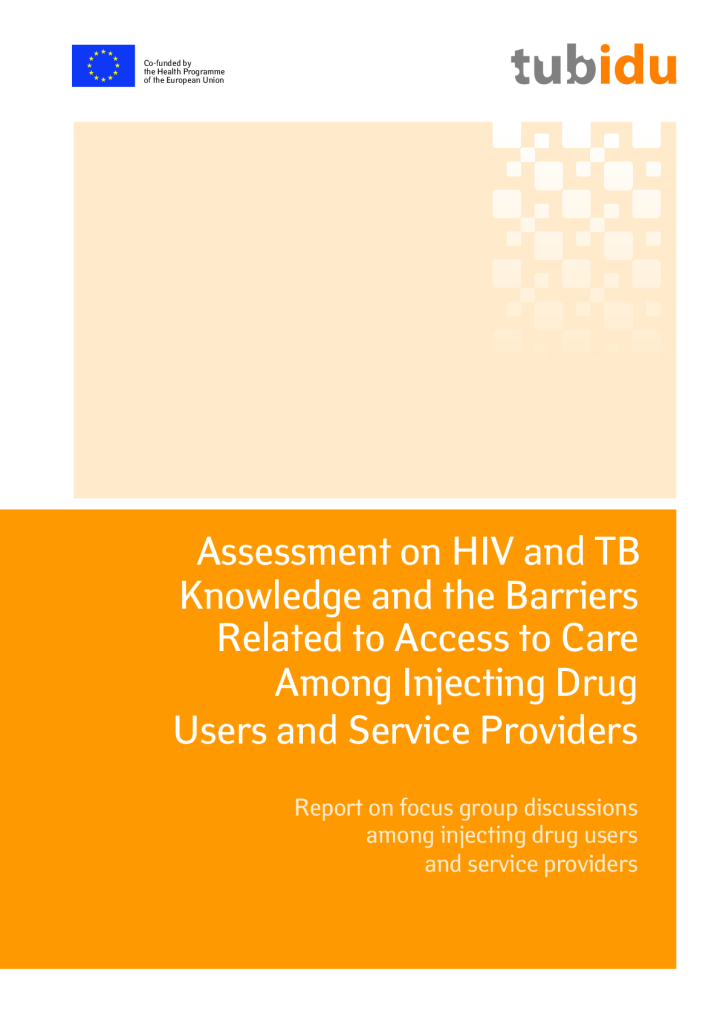 Co-funded by the Health Programme of the European Union

tubidu

Assessment on HIV and TB Knowledge and the Barriers Related to Access to Care Among Injecting Drug Users and Service Providers

Report on focus group discussions among injecting drug users and service providers